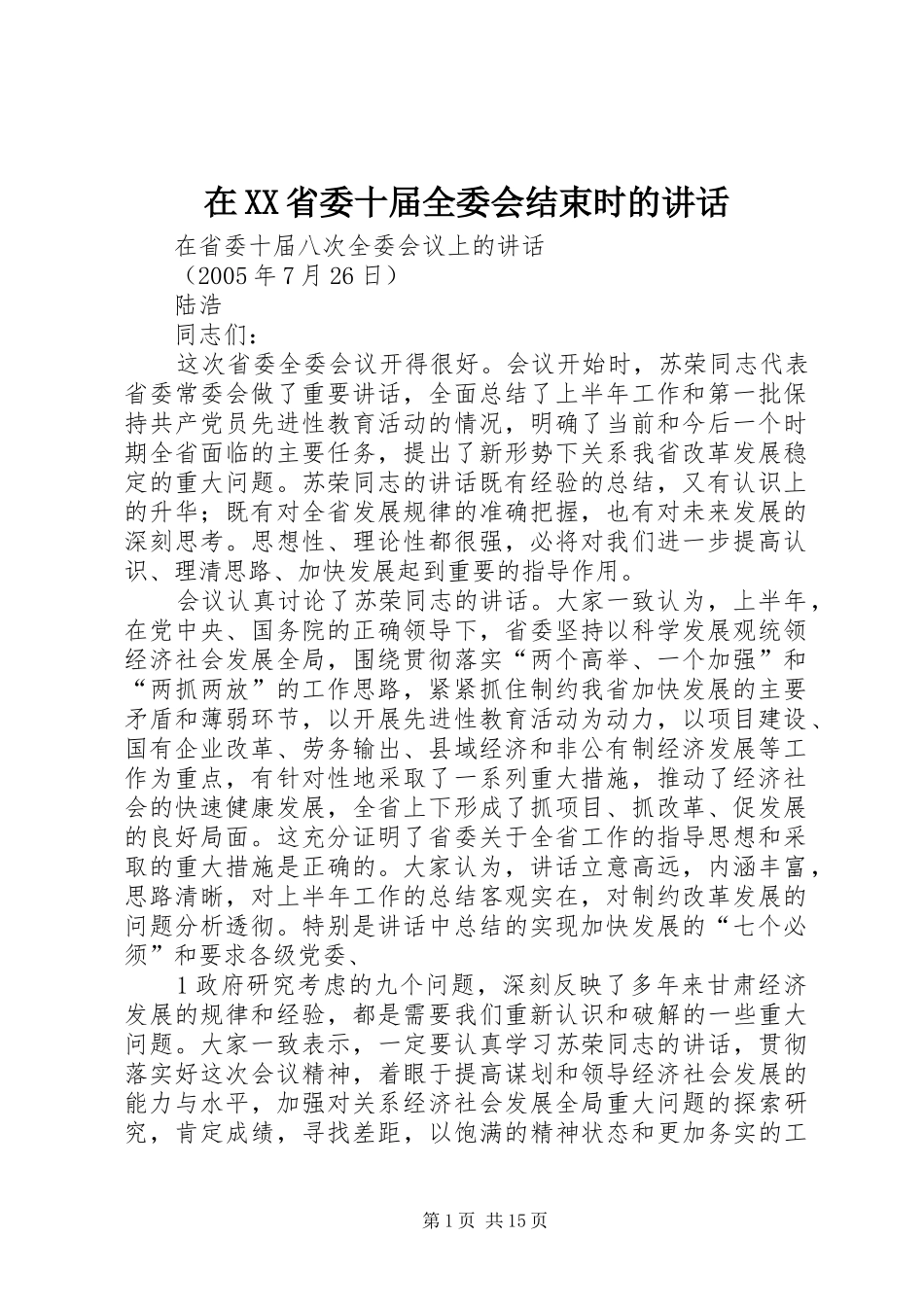 在XX省委十届全委会结束时的讲话

在省委十届八次全委会议上的讲话

（2005年7月26日）

陆浩

同志们：

这次省委全委会议开得很好。会议开始时，苏荣同志代表省委常委会做了重要讲话，全面总结了上半年工作和第一批保持共产党员先进性教育活动的情况，明确了当前和今后一个时期全省面临的主要任务，提出了新形势下关系我省改革发展稳定的重大问题。苏荣同志的讲话既有经验的总结，又有认识上的升华；既有对全省发展规律的准确把握，也有对未来发展的深刻思考。思想性、理论性都很强，必将对我们进一步提高认识、理清思路、加快发展起到重要的指导作用。

会议认真讨论了苏荣同志的讲话。大家一致认为，上半年，在党中央、国务院的正确领导下，省委坚持以科学发展观统领经济社会发展全局，围绕贯彻落实“两个高举、一个加强”和“两抓两放”的工作思路，紧紧抓住制约我省加快发展的主要矛盾和薄弱环节，以开展先进性教育活动为动力，以项目建设、国有企业改革、劳务输出、县域经济和非公有制经济发展等工作为重点，有针对性地采取了一系列重大措施，推动了经济社会的快速健康发展，全省上下形成了抓项目、抓改革、促发展的良好局面。这充分证明了省委关于全省工作的指导思想和采取的重大措施是正确的。大家认为，讲话立意高远，内涵丰富，思路清晰，对上半年工作的总结客观实在，对制约改革发展的问题分析透彻。特别是讲话中总结的实现加快发展的“七个必须”和要求各级党委、

1政府研究考虑的九个问题，深刻反映了多年来甘肃经济发展的规律和经验，都是需要我们重新认识和破解的一些重大问题。大家一致表示，一定要认真学习苏荣同志的讲话，贯彻落实好这次会议精神，着眼于提高谋划和领导经济社会发展的能力与水平，加强对关系经济社会发展全局重大问题的探索研究，肯定成绩，寻找差距，以饱满的精神状态和更加务实的工

第1页 共15页